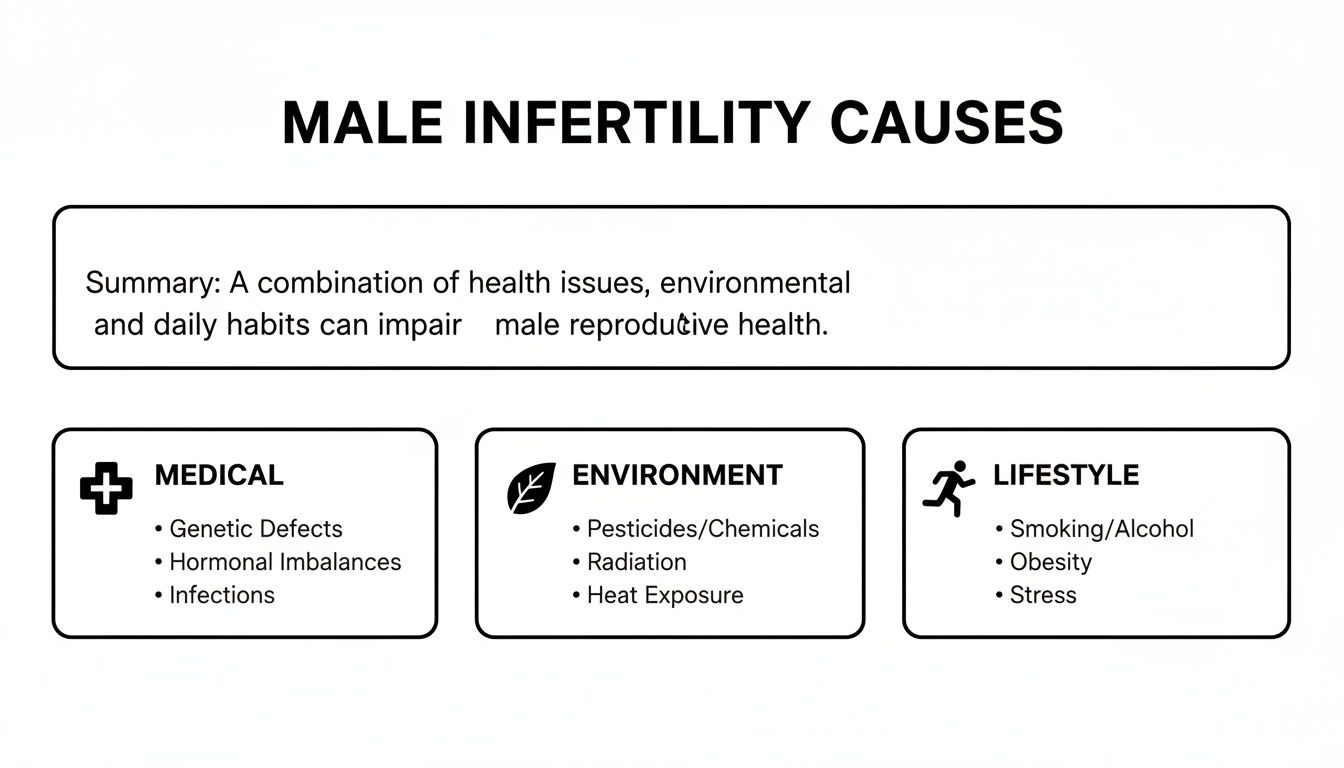 MALE INFERTILITY CAUSES

Summary: A combination of health issues, environmental and daily habits can impair male reproductive health.

MEDICAL
• Genetic Defects
• Hormonal Imbalances
• Infections

ENVIRONMENT
• Pesticides/Chemicals
• Radiation
• Heat Exposure

LIFESTYLE
• Smoking/Alcohol
• Obesity
• Stress